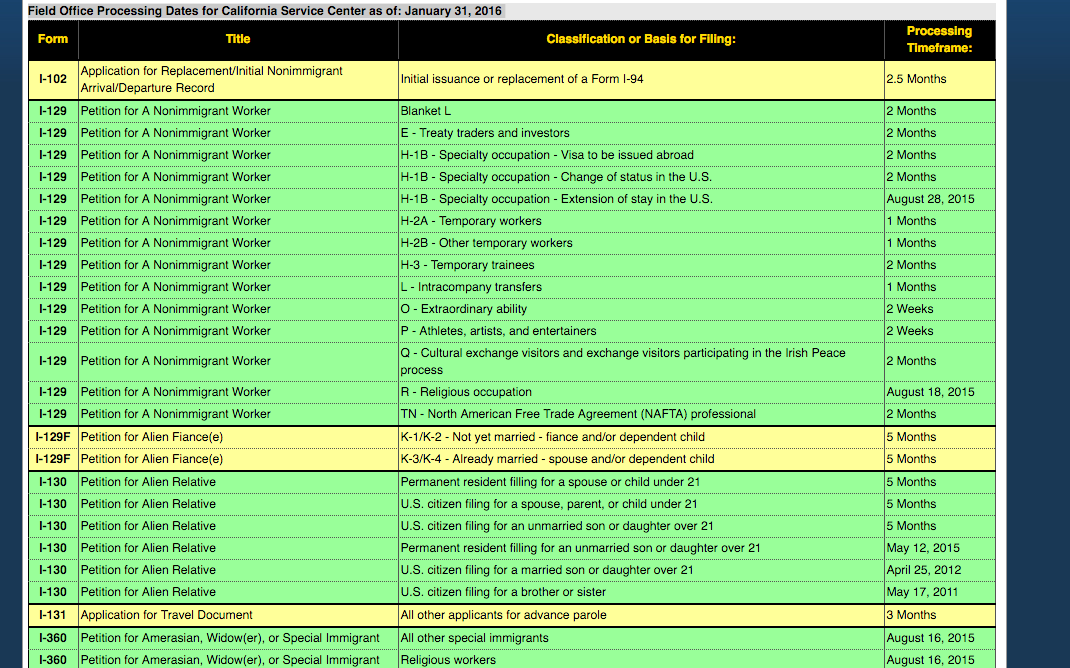 Field Office Processing Dates for California Service Center as of: January 31, 2016

| Form | Title | Classification or Basis for Filing: | Processing Timeframe: |
|---|---|---|---|
| I-102 | Application for Replacement/Initial Nonimmigrant Arrival/Departure Record | Initial issuance or replacement of a Form I-94 | 2.5 Months |
| I-129 | Petition for A Nonimmigrant Worker | Blanket L | 2 Months |
| I-129 | Petition for A Nonimmigrant Worker | E - Treaty traders and investors | 2 Months |
| I-129 | Petition for A Nonimmigrant Worker | H-1B - Specialty occupation - Visa to be issued abroad | 2 Months |
| I-129 | Petition for A Nonimmigrant Worker | H-1B - Specialty occupation - Change of status in the U.S. | 2 Months |
| I-129 | Petition for A Nonimmigrant Worker | H-1B - Specialty occupation - Extension of stay in the U.S. | August 28, 2015 |
| I-129 | Petition for A Nonimmigrant Worker | H-2A - Temporary workers | 1 Months |
| I-129 | Petition for A Nonimmigrant Worker | H-2B - Other temporary workers | 1 Months |
| I-129 | Petition for A Nonimmigrant Worker | H-3 - Temporary trainees | 2 Months |
| I-129 | Petition for A Nonimmigrant Worker | L - Intracompany transfers | 1 Months |
| I-129 | Petition for A Nonimmigrant Worker | O - Extraordinary ability | 2 Weeks |
| I-129 | Petition for A Nonimmigrant Worker | P - Athletes, artists, and entertainers | 2 Weeks |
| I-129 | Petition for A Nonimmigrant Worker | Q - Cultural exchange visitors and exchange visitors participating in the Irish Peace process | 2 Months |
| I-129 | Petition for A Nonimmigrant Worker | R - Religious occupation | August 18, 2015 |
| I-129 | Petition for A Nonimmigrant Worker | TN - North American Free Trade Agreement (NAFTA) professional | 2 Months |
| I-129F | Petition for Alien Fiance(e) | K-1/K-2 - Not yet married - fiance and/or dependent child | 5 Months |
| I-129F | Petition for Alien Fiance(e) | K-3/K-4 - Already married - spouse and/or dependent child | 5 Months |
| I-130 | Petition for Alien Relative | Permanent resident filling for a spouse or child under 21 | 5 Months |
| I-130 | Petition for Alien Relative | U.S. citizen filing for a spouse, parent, or child under 21 | 5 Months |
| I-130 | Petition for Alien Relative | U.S. citizen filing for an unmarried son or daughter over 21 | 5 Months |
| I-130 | Petition for Alien Relative | Permanent resident filling for an unmarried son or daughter over 21 | May 12, 2015 |
| I-130 | Petition for Alien Relative | U.S. citizen filing for a married son or daughter over 21 | April 25, 2012 |
| I-130 | Petition for Alien Relative | U.S. citizen filing for a brother or sister | May 17, 2011 |
| I-131 | Application for Travel Document | All other applicants for advance parole | 3 Months |
| I-360 | Petition for Amerasian, Widow(er), or Special Immigrant | All other special immigrants | August 16, 2015 |
| I-360 | Petition for Amerasian, Widow(er), or Special Immigrant | Religious workers | August 16, 2015 |